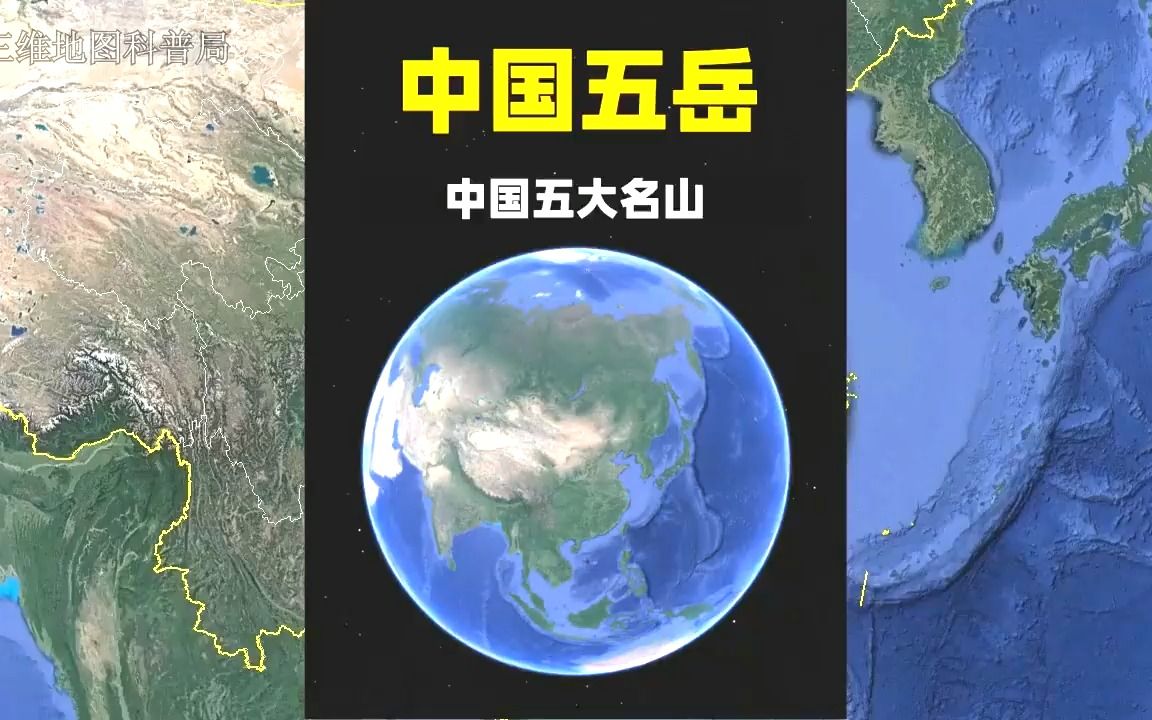 三维地图科普局

中国五岳

中国五大名山